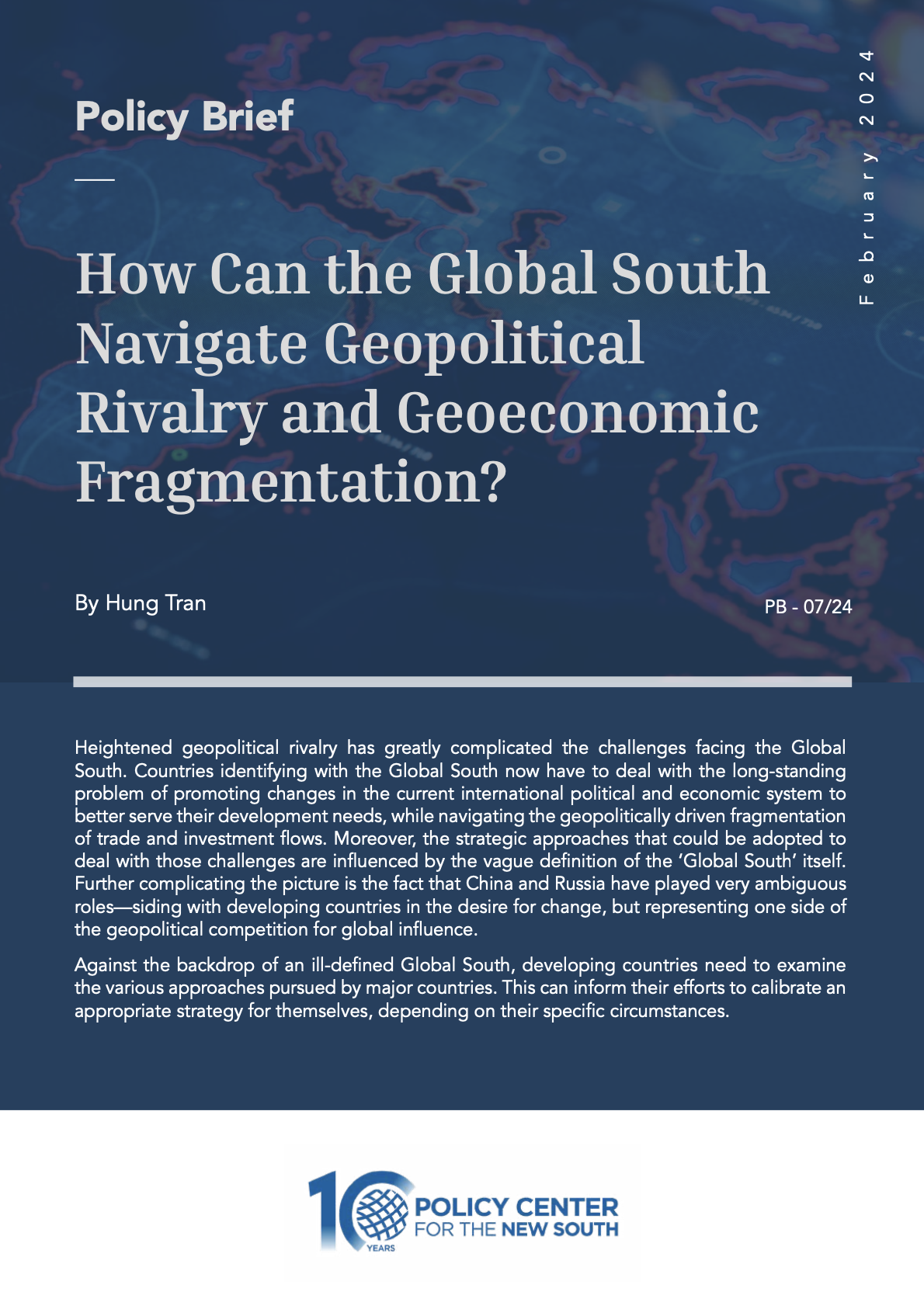 Policy Brief

February 2024

How Can the Global South Navigate Geopolitical Rivalry and Geoeconomic Fragmentation?

By Hung Tran

PB - 07/24

Heightened geopolitical rivalry has greatly complicated the challenges facing the Global South. Countries identifying with the Global South now have to deal with the long-standing problem of promoting changes in the current international political and economic system to better serve their development needs, while navigating the geopolitically driven fragmentation of trade and investment flows. Moreover, the strategic approaches that could be adopted to deal with those challenges are influenced by the vague definition of the 'Global South' itself. Further complicating the picture is the fact that China and Russia have played very ambiguous roles—siding with developing countries in the desire for change, but representing one side of the geopolitical competition for global influence.

Against the backdrop of an ill-defined Global South, developing countries need to examine the various approaches pursued by major countries. This can inform their efforts to calibrate an appropriate strategy for themselves, depending on their specific circumstances.

10 YEARS POLICY CENTER FOR THE NEW SOUTH